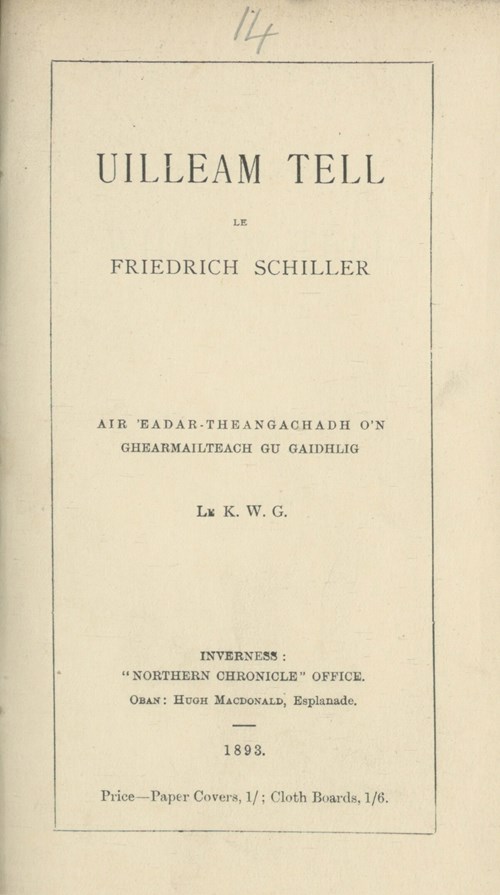 14

UILLEAM TELL

LE

FRIEDRICH SCHILLER

AIR 'EADAR-THEANGACHADH O'N GHEARMAILTEACH GU GAIDHLIG

LE K. W. G.

INVERNESS:
"NORTHERN CHRONICLE" OFFICE.
OBAN: HUGH MACDONALD, Esplanade.

1893.

Price—Paper Covers, 1/; Cloth Boards, 1/6.